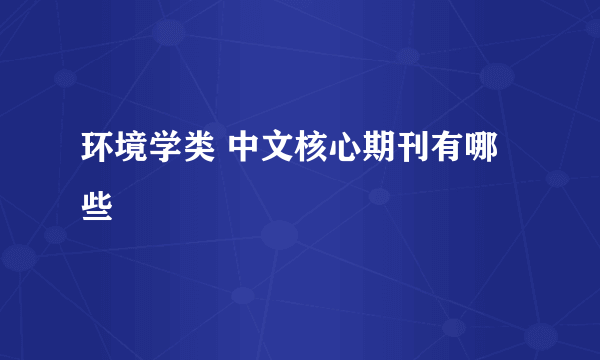 环境学类 中文核心期刊有哪些